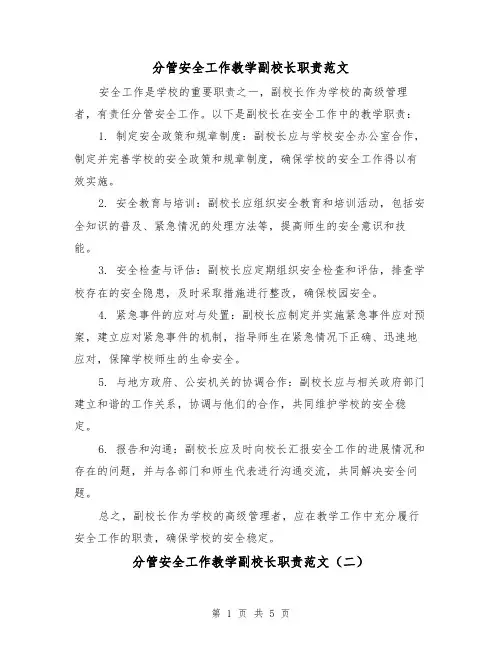 分管安全工作教学副校长职责范文

安全工作是学校的重要职责之一，副校长作为学校的高级管理者，有责任分管安全工作。以下是副校长在安全工作中的教学职责：

1. 制定安全政策和规章制度：副校长应与学校安全办公室合作，制定并完善学校的安全政策和规章制度，确保学校的安全工作得以有效实施。

2. 安全教育与培训：副校长应组织安全教育和培训活动，包括安全知识的普及、紧急情况的处理方法等，提高师生的安全意识和技能。

3. 安全检查与评估：副校长应定期组织安全检查和评估，排查学校存在的安全隐患，及时采取措施进行整改，确保校园安全。

4. 紧急事件的应对与处置：副校长应制定并实施紧急事件应对预案，建立应对紧急事件的机制，指导师生在紧急情况下正确、迅速地应对，保障学校师生的生命安全。

5. 与地方政府、公安机关的协调合作：副校长应与相关政府部门建立和谐的工作关系，协调与他们的合作，共同维护学校的安全稳定。

6. 报告和沟通：副校长应及时向校长汇报安全工作的进展情况和存在的问题，并与各部门和师生代表进行沟通交流，共同解决安全问题。

总之，副校长作为学校的高级管理者，应在教学工作中充分履行安全工作的职责，确保学校的安全稳定。

分管安全工作教学副校长职责范文（二）

第 1 页 共 5 页